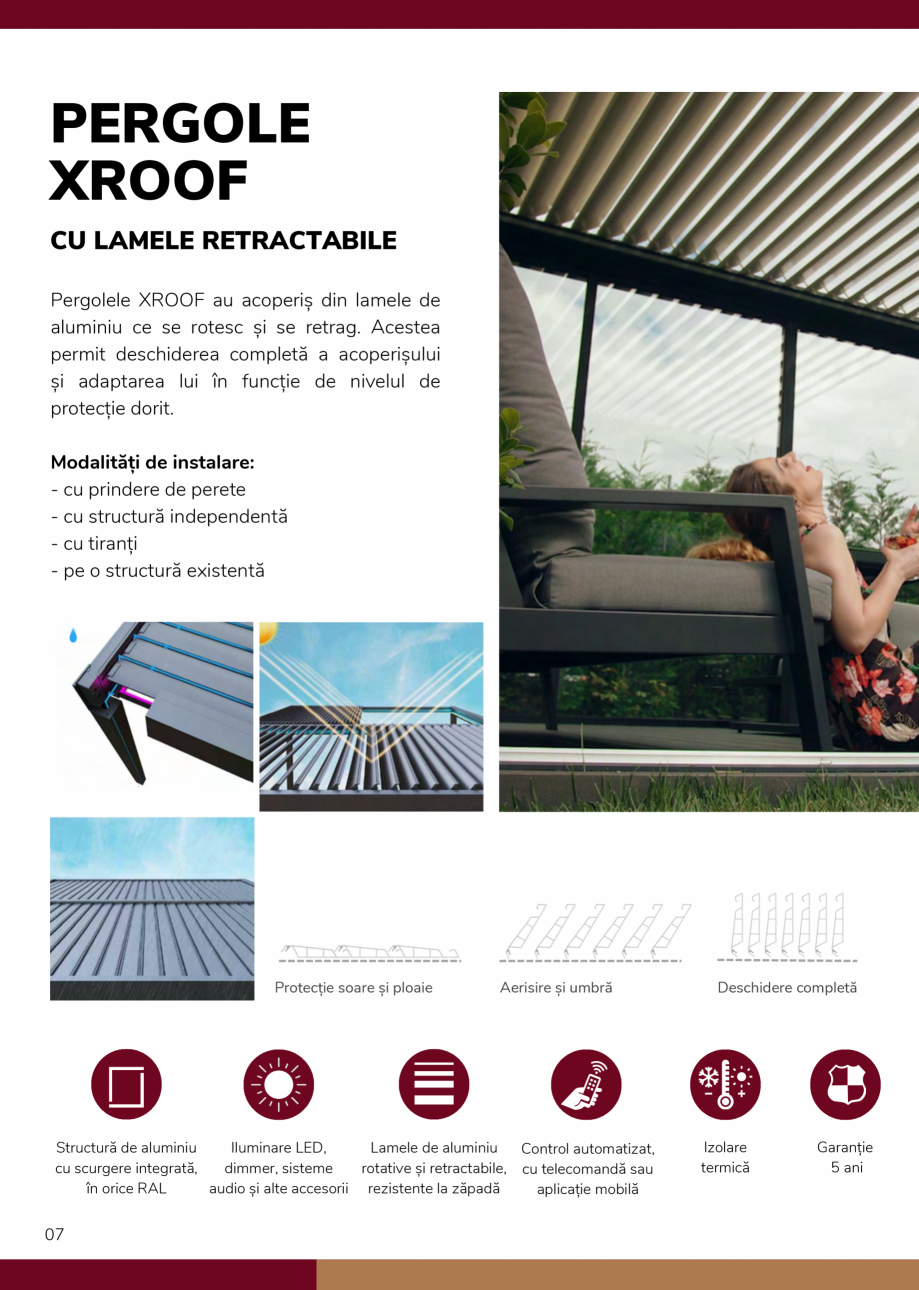 PERGOLE XROOF

CU LAMELE RETRACTABILE

Pergolele XROOF au acoperiș din lamele de aluminiu ce se rotesc și se retrag. Acestea permit deschiderea completă a acoperișului și adaptarea lui în funcție de nivelul de protecție dorit.

Modalități de instalare:
- cu prindere de perete
- cu structură independentă
- cu tiranți
- pe o structură existentă

Protecție soare și ploaie

Aerisire și umbră

Deschidere completă

Structură de aluminiu cu scurgere integrată, în orice RAL

Iluminare LED, dimmer, sisteme audio și alte accesorii

Lamele de aluminiu rotative și retractabile, rezistente la zăpadă

Control automatizat, cu telecomandă sau aplicație mobilă

Izolare termică

Garanție 5 ani

07